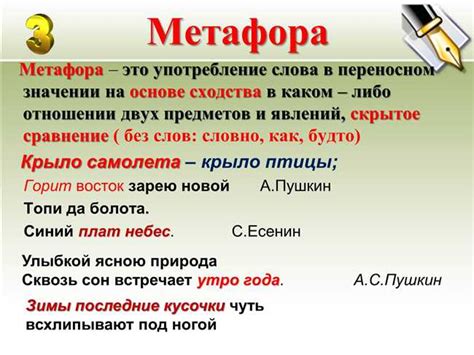 3 Метафора

Метафора – это употребление слова в переносном значении на основе сходства в каком – либо отношении двух предметов и явлений, скрытое сравнение ( без слов: словно, как, будто)

Крыло самолета – крыло птицы;

Горит восток зарею новой А.Пушкин

Топи да болота.

Синий плат небес. С.Есенин

Улыбкой ясною природа
Сквозь сон встречает утро года. А.С.Пушкин

Зимы последние кусочки чуть всхлипывают под ногой